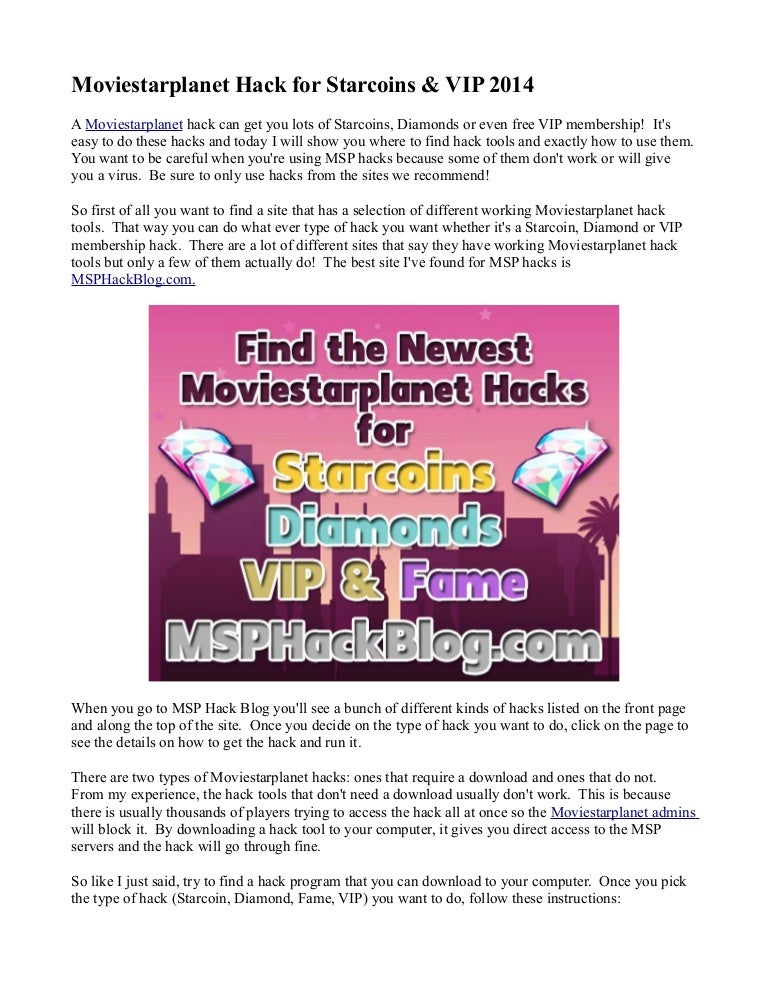 Moviestarplanet Hack for Starcoins & VIP 2014

A Moviestarplanet hack can get you lots of Starcoins, Diamonds or even free VIP membership! It's easy to do these hacks and today I will show you where to find hack tools and exactly how to use them. You want to be careful when you're using MSP hacks because some of them don't work or will give you a virus. Be sure to only use hacks from the sites we recommend!

So first of all you want to find a site that has a selection of different working Moviestarplanet hack tools. That way you can do what ever type of hack you want whether it's a Starcoin, Diamond or VIP membership hack. There are a lot of different sites that say they have working Moviestarplanet hack tools but only a few of them actually do! The best site I've found for MSP hacks is MSPHackBlog.com.

Find the Newest Moviestarplanet Hacks for Starcoins Diamonds VIP & Fame MSPHackBlog.com

When you go to MSP Hack Blog you'll see a bunch of different kinds of hacks listed on the front page and along the top of the site. Once you decide on the type of hack you want to do, click on the page to see the details on how to get the hack and run it.

There are two types of Moviestarplanet hacks: ones that require a download and ones that do not. From my experience, the hack tools that don't need a download usually don't work. This is because there is usually thousands of players trying to access the hack all at once so the Moviestarplanet admins will block it. By downloading a hack tool to your computer, it gives you direct access to the MSP servers and the hack will go through fine.

So like I just said, try to find a hack program that you can download to your computer. Once you pick the type of hack (Starcoin, Diamond, Fame, VIP) you want to do, follow these instructions: